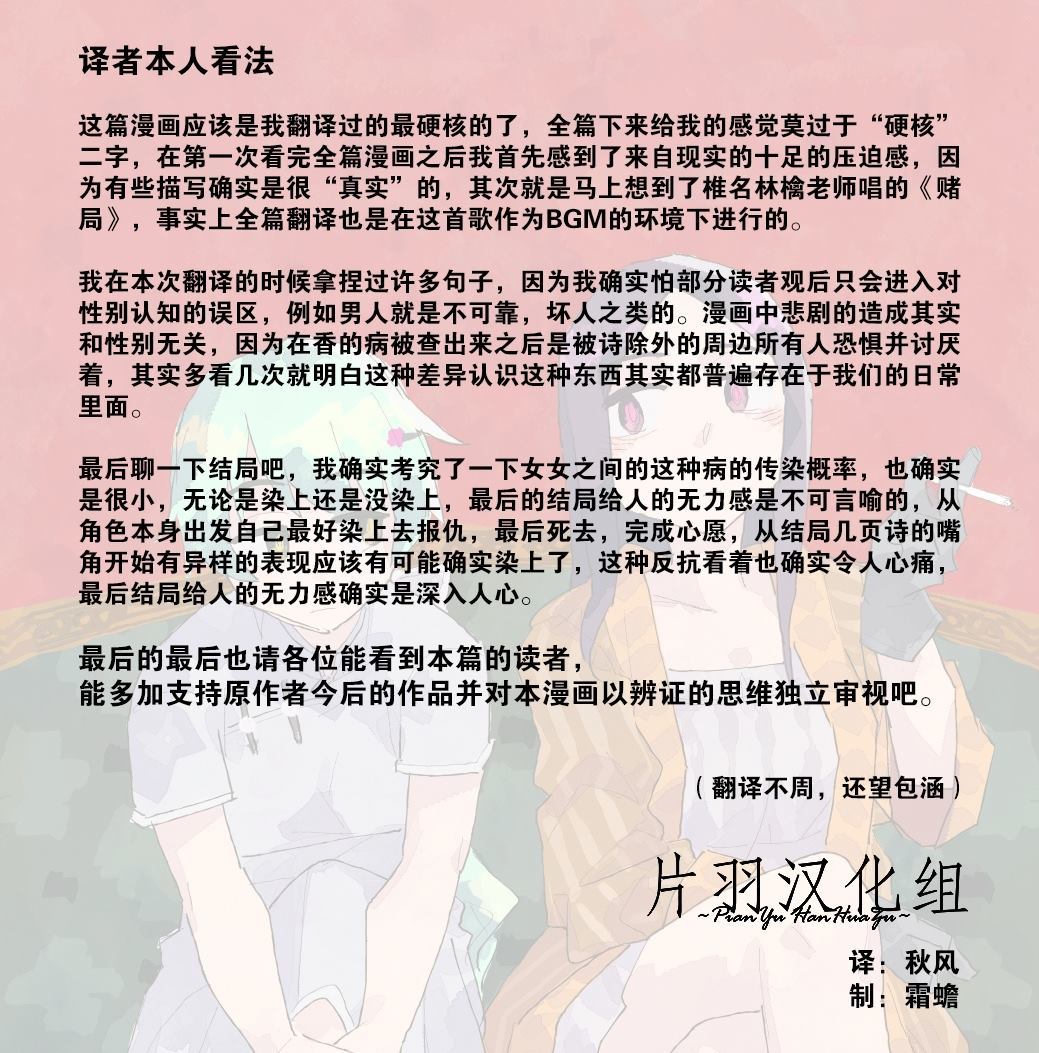 译者本人看法

这篇漫画应该是我翻译过的最硬核的了，全篇下来给我的感觉莫过于“硬核”二字，在第一次看完全篇漫画之后我首先感到了来自现实的十足的压迫感，因为有些描写确实是很“真实”的，其次就是马上想到了椎名林檎老师唱的《赌局》，事实上全篇翻译也是在这首歌作为BGM的环境下进行的。

我在本次翻译的时候拿捏过许多句子，因为我确实怕部分读者观后只会进入对性别认知的误区，例如男人就是不可靠，坏人之类的。漫画中悲剧的造成其实和性别无关，因为在香的病被查出来之后是被诗除外的周边所有人恐惧并讨厌着，其实多看几次就明白这种差异认识这种东西其实都普遍存在于我们的日常里面。

最后聊一下结局吧，我确实考究了一下女女之间的这种病的传染概率，也确实是很小，无论是染上还是没染上，最后的结局给人的无力感是不可言喻的，从角色本身出发自己最好染上去报仇，最后死去，完成心愿，从结局几页诗的嘴角开始有异样的表现应该有可能确实染上了，这种反抗看着也确实令人心痛，最后结局给人的无力感确实是深入人心。

最后的最后也请各位能看到本篇的读者，
能多加支持原作者今后的作品并对本漫画以辨证的思维独立审视吧。

（翻译不周，还望包涵）

片羽汉化组
~PianYu HanHuaZu~

译：秋风
制：霜蟾